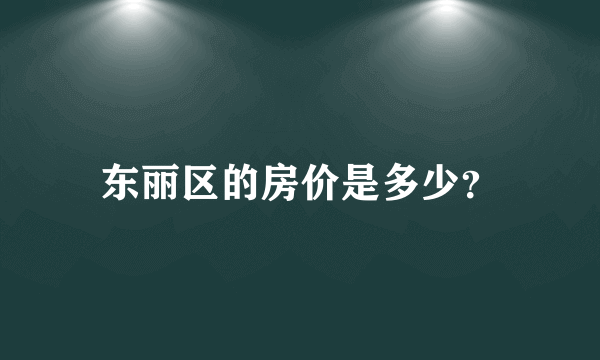 东丽区的房价是多少?